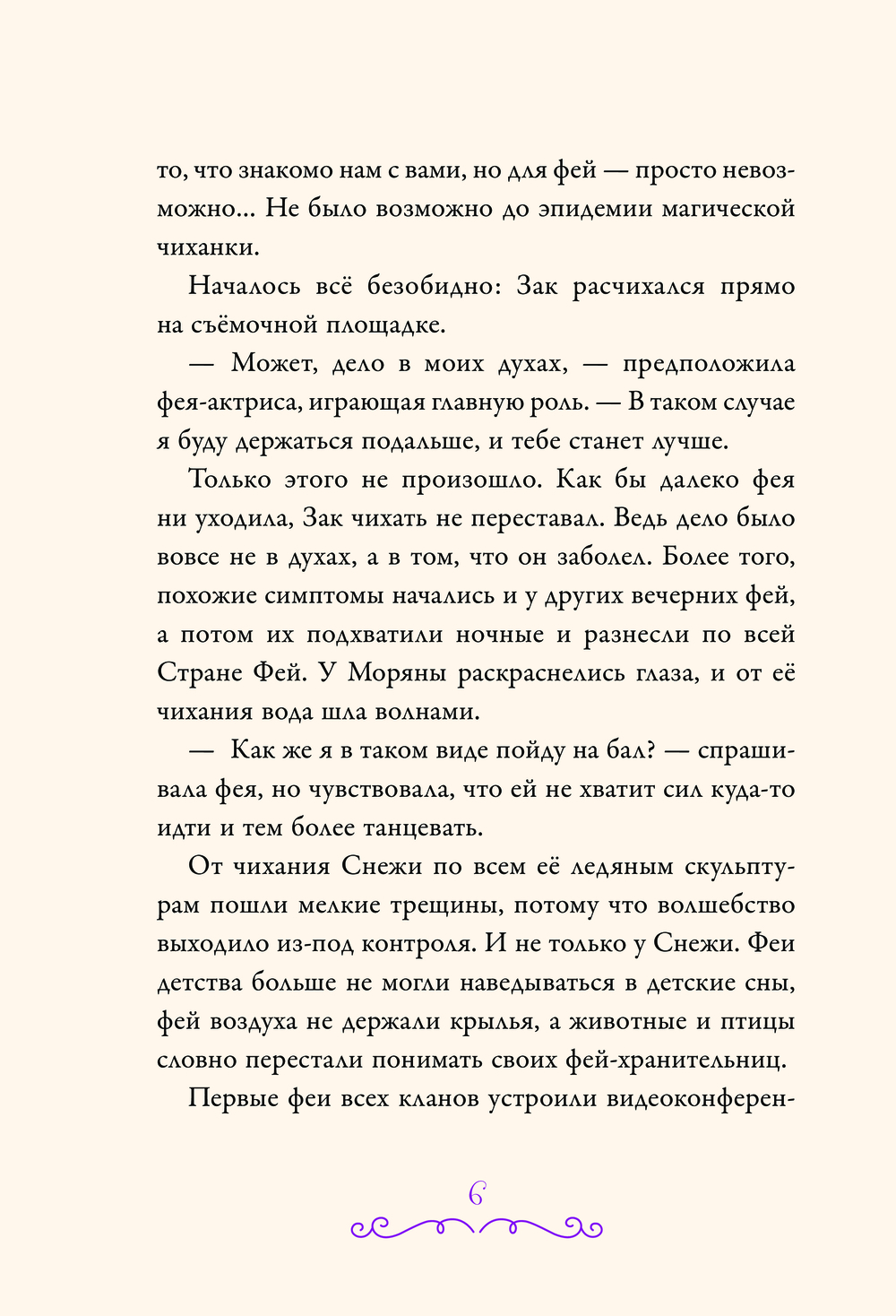 то, что знакомо нам с вами, но для фей — просто невозможно... Не было возможно до эпидемии магической чиханки.

Началось всё безобидно: Зак расчихался прямо на съёмочной площадке.

— Может, дело в моих духах, — предположила фея-актриса, играющая главную роль. — В таком случае я буду держаться подальше, и тебе станет лучше.

Только этого не произошло. Как бы далеко фея ни уходила, Зак чихать не переставал. Ведь дело было вовсе не в духах, а в том, что он заболел. Более того, похожие симптомы начались и у других вечерних фей, а потом их подхватили ночные и разнесли по всей Стране Фей. У Моряны раскраснелись глаза, и от её чихания вода шла волнами.

— Как же я в таком виде пойду на бал? — спрашивала фея, но чувствовала, что ей не хватит сил куда-то идти и тем более танцевать.

От чихания Снежи по всем её ледяным скульптурам пошли мелкие трещины, потому что волшебство выходило из-под контроля. И не только у Снежи. Феи детства больше не могли наведываться в детские сны, фей воздуха не держали крылья, а животные и птицы словно перестали понимать своих фей-хранительниц.

Первые феи всех кланов устроили видеоконферен-

6